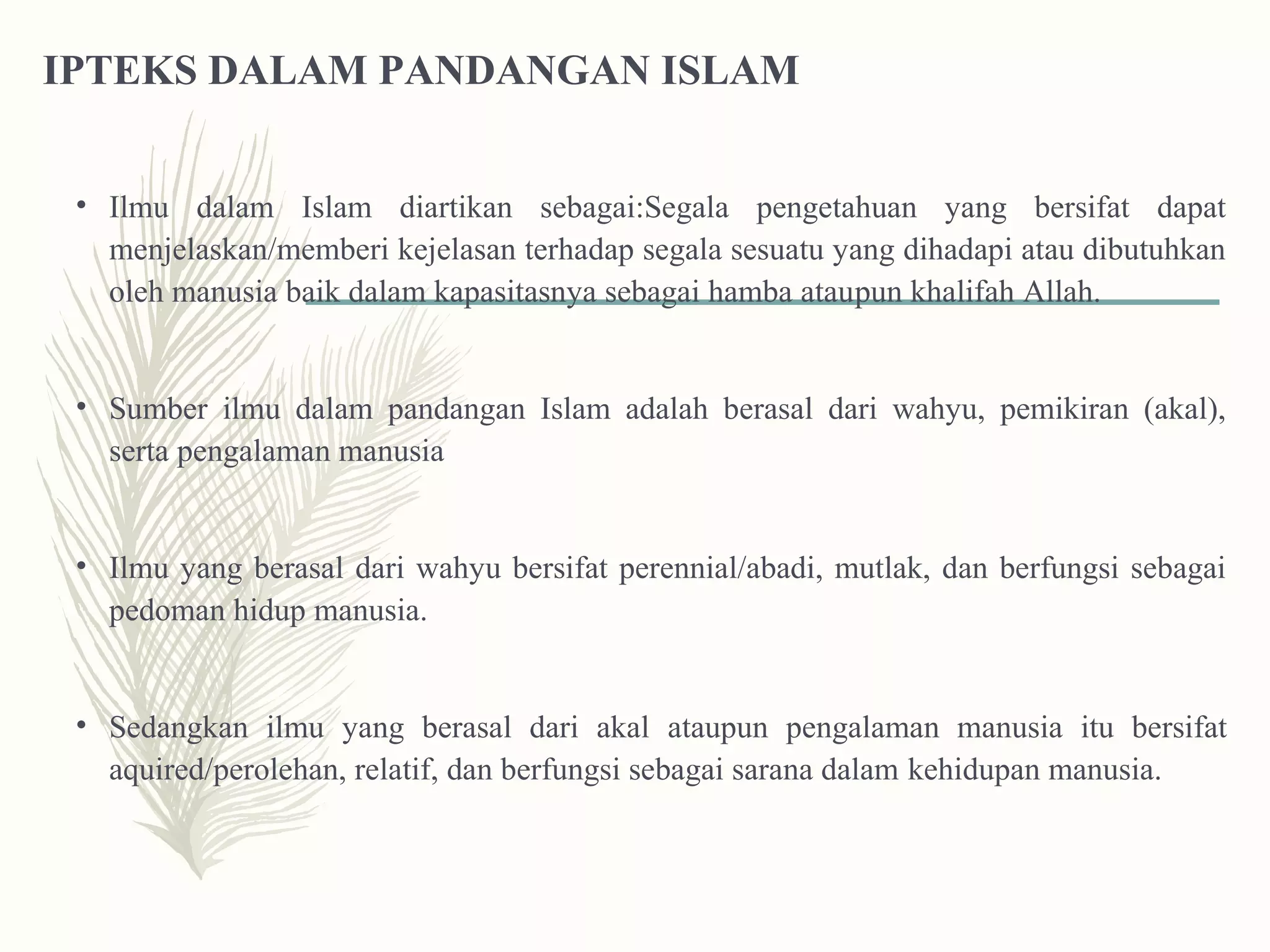 IPTEKS DALAM PANDANGAN ISLAM

• Ilmu dalam Islam diartikan sebagai:Segala pengetahuan yang bersifat dapat menjelaskan/memberi kejelasan terhadap segala sesuatu yang dihadapi atau dibutuhkan oleh manusia baik dalam kapasitasnya sebagai hamba ataupun khalifah Allah.

• Sumber ilmu dalam pandangan Islam adalah berasal dari wahyu, pemikiran (akal), serta pengalaman manusia

• Ilmu yang berasal dari wahyu bersifat perennial/abadi, mutlak, dan berfungsi sebagai pedoman hidup manusia.

• Sedangkan ilmu yang berasal dari akal ataupun pengalaman manusia itu bersifat aquired/perolehan, relatif, dan berfungsi sebagai sarana dalam kehidupan manusia.